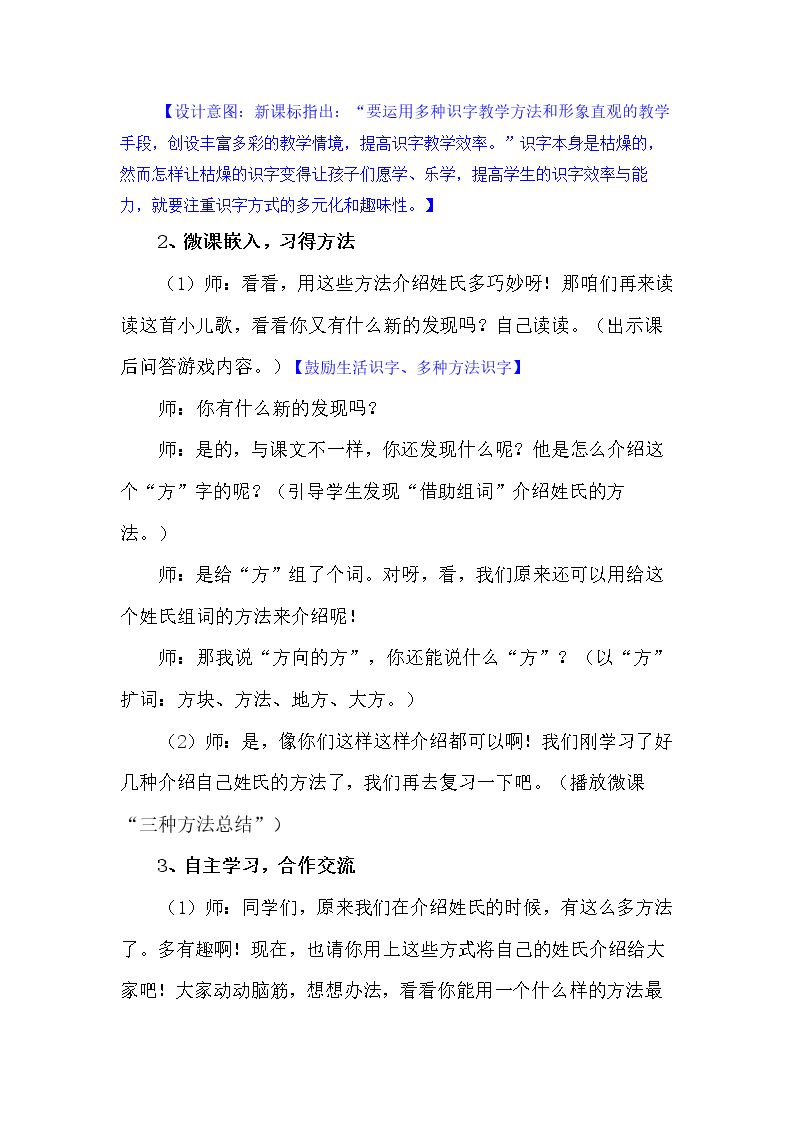 【设计意图：新课标指出：“要运用多种识字教学方法和形象直观的教学手段，创设丰富多彩的教学情境，提高识字教学效率。”识字本身是枯燥的，然而怎样让枯燥的识字变得让孩子们愿学、乐学，提高学生的识字效率与能力，就要注重识字方式的多元化和趣味性。】

2、微课嵌入，习得方法

（1）师：看看，用这些方法介绍姓氏多巧妙呀！那咱们再来读读这首小儿歌，看看你又有什么新的发现吗？自己读读。（出示课后问答游戏内容。）【鼓励生活识字、多种方法识字】

师：你有什么新的发现吗？

师：是的，与课文不一样，你还发现什么呢？他是怎么介绍这个“方”字的呢？（引导学生发现“借助组词”介绍姓氏的方法。）

师：是给“方”组了个词。对呀，看，我们原来还可以用给这个姓氏组词的方法来介绍呢！

师：那我说“方向的方”，你还能说什么“方”？（以“方”扩词：方块、方法、地方、大方。）

（2）师：是，像你们这样这样介绍都可以啊！我们刚学习了好几种介绍自己姓氏的方法了，我们再去复习一下吧。（播放微课“三种方法总结”）

3、自主学习，合作交流

（1）师：同学们，原来我们在介绍姓氏的时候，有这么多方法了。多有趣啊！现在，也请你用上这些方式将自己的姓氏介绍给大家吧！大家动动脑筋，想想办法，看看你能用一个什么样的方法最